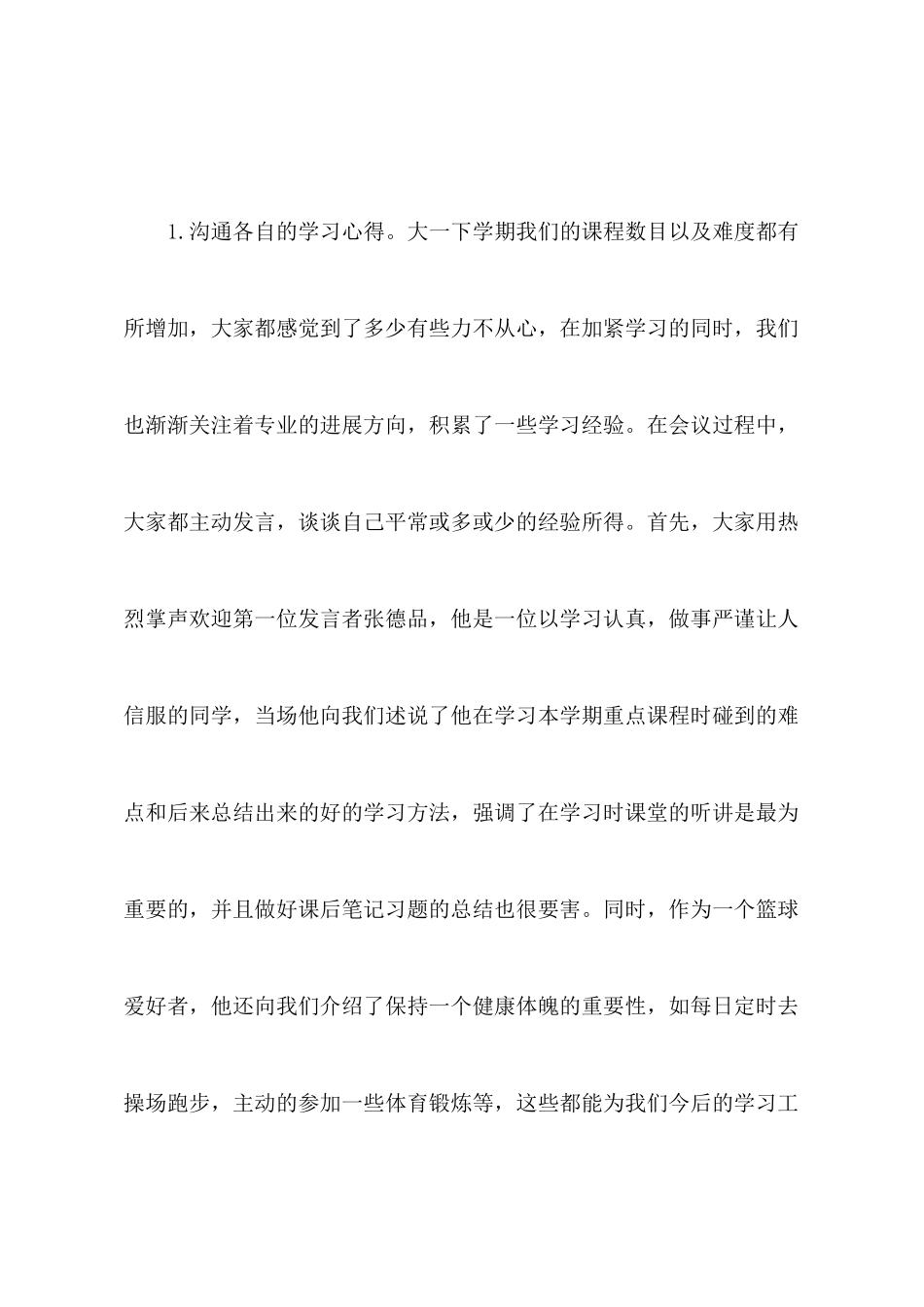 1.沟通各自的学习心得。大一下学期我们的课程数目以及难度都有所增加，大家都感觉到了多少有些力不从心，在加紧学习的同时，我们也渐渐关注着专业的进展方向，积累了一些学习经验。在会议过程中，大家都主动发言，谈谈自己平常或多或少的经验所得。首先，大家用热烈掌声欢迎第一位发言者张德品，他是一位以学习认真，做事严谨让人信服的同学，当场他向我们述说了他在学习本学期重点课程时碰到的难点和后来总结出来的好的学习方法，强调了在学习时课堂的听讲是最为重要的，并且做好课后笔记习题的总结也很要害。同时，作为一个篮球爱好者，他还向我们介绍了保持一个健康体魄的重要性，如每日定时去操场跑步，主动的参加一些体育锻炼等，这些都能为我们今后的学习工